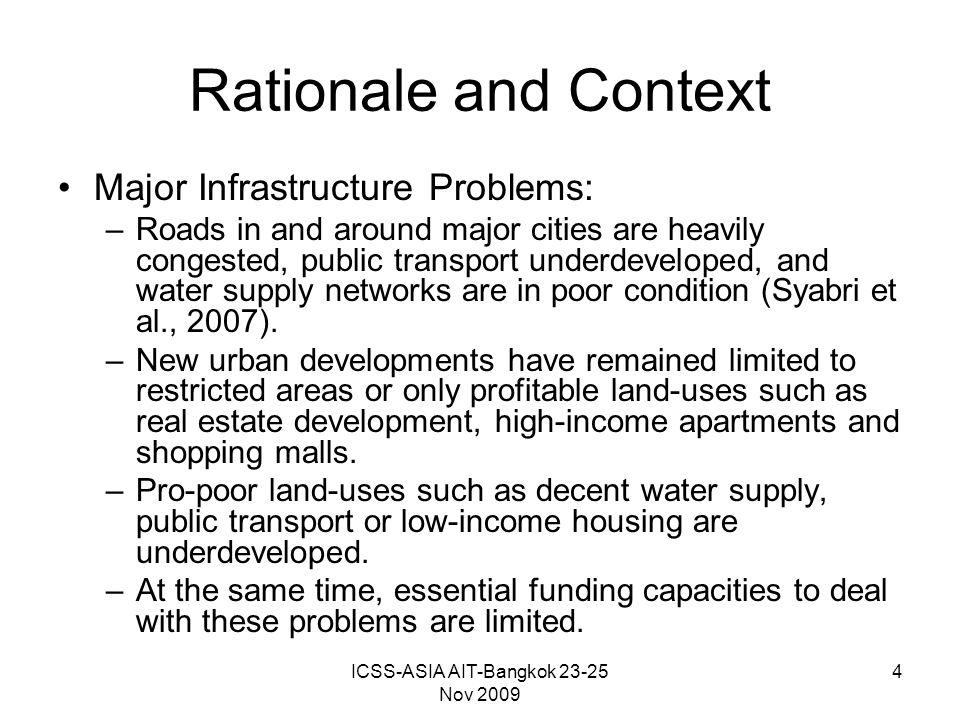 Rationale and Context

• Major Infrastructure Problems:

– Roads in and around major cities are heavily congested, public transport underdeveloped, and water supply networks are in poor condition (Syabri et al., 2007).

– New urban developments have remained limited to restricted areas or only profitable land-uses such as real estate development, high-income apartments and shopping malls.

– Pro-poor land-uses such as decent water supply, public transport or low-income housing are underdeveloped.

– At the same time, essential funding capacities to deal with these problems are limited.

ICSS-ASIA AIT-Bangkok 23-25 Nov 2009

4